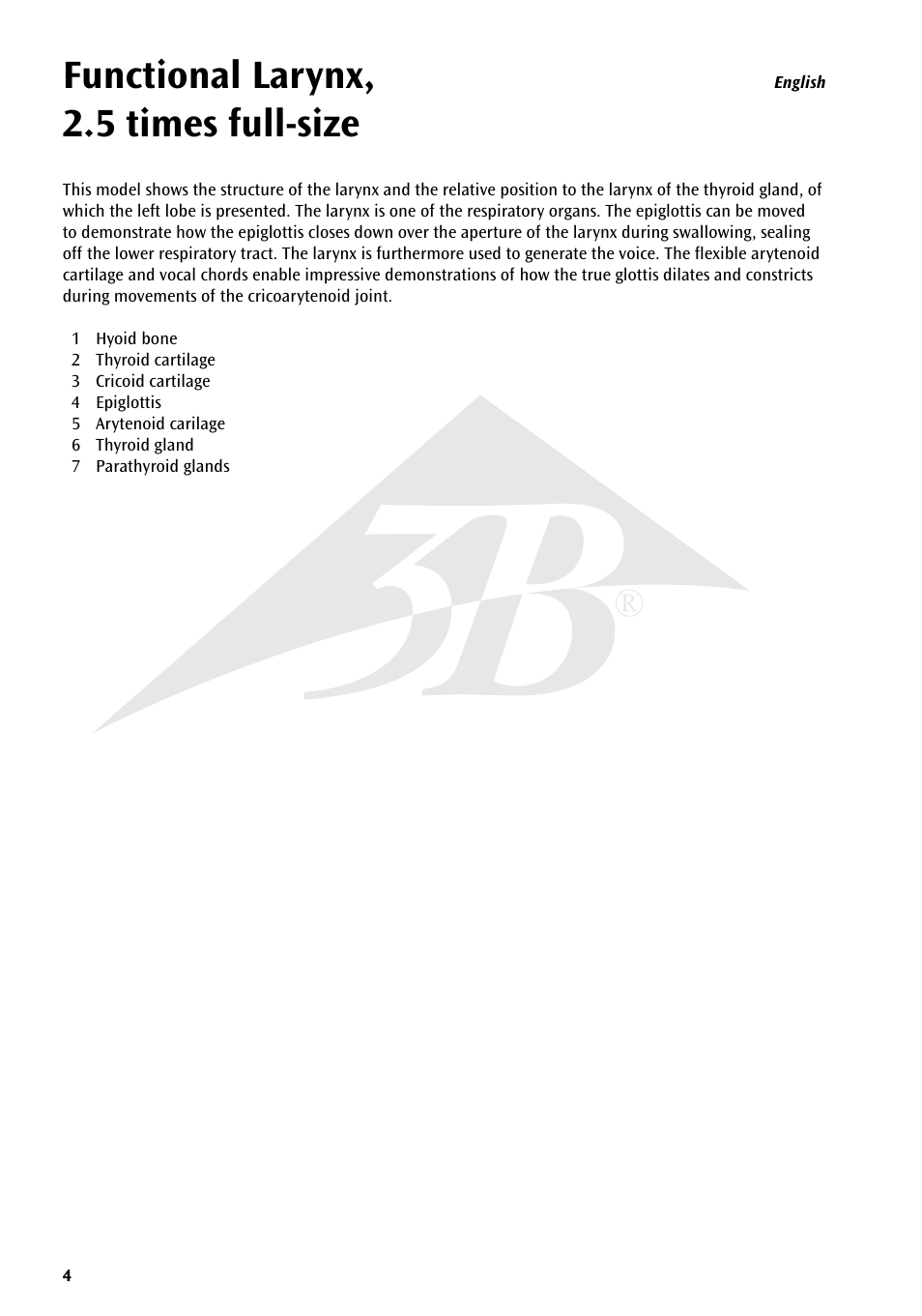 Functional Larynx, 2.5 times full-size

English

This model shows the structure of the larynx and the relative position to the larynx of the thyroid gland, of which the left lobe is presented. The larynx is one of the respiratory organs. The epiglottis can be moved to demonstrate how the epiglottis closes down over the aperture of the larynx during swallowing, sealing off the lower respiratory tract. The larynx is furthermore used to generate the voice. The flexible arytenoid cartilage and vocal chords enable impressive demonstrations of how the true glottis dilates and constricts during movements of the cricoarytenoid joint.

1 Hyoid bone
2 Thyroid cartilage
3 Cricoid cartilage
4 Epiglottis
5 Arytenoid carilage
6 Thyroid gland
7 Parathyroid glands

3B®

4